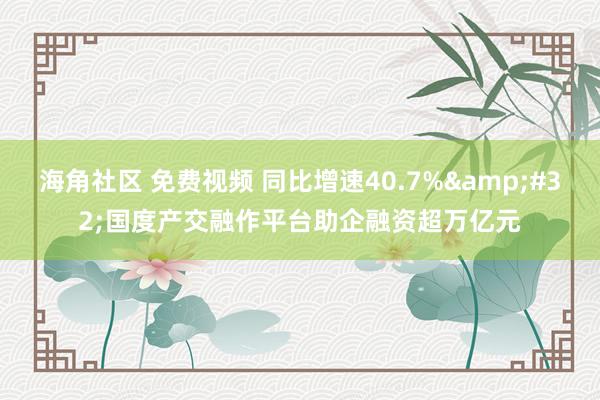 海角社区 免费视频 同比增速40.7%&amp;#32;国度产交融作平台助企融资超万亿元